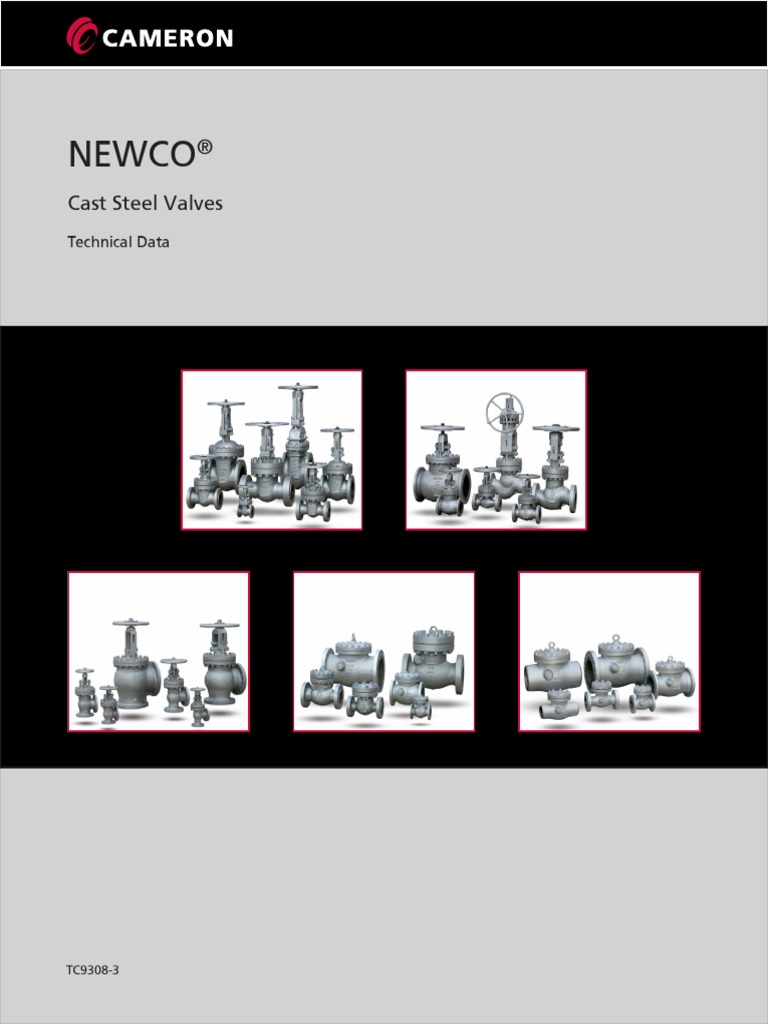 CAMERON

NEWCO®

Cast Steel Valves

Technical Data

TC9308-3